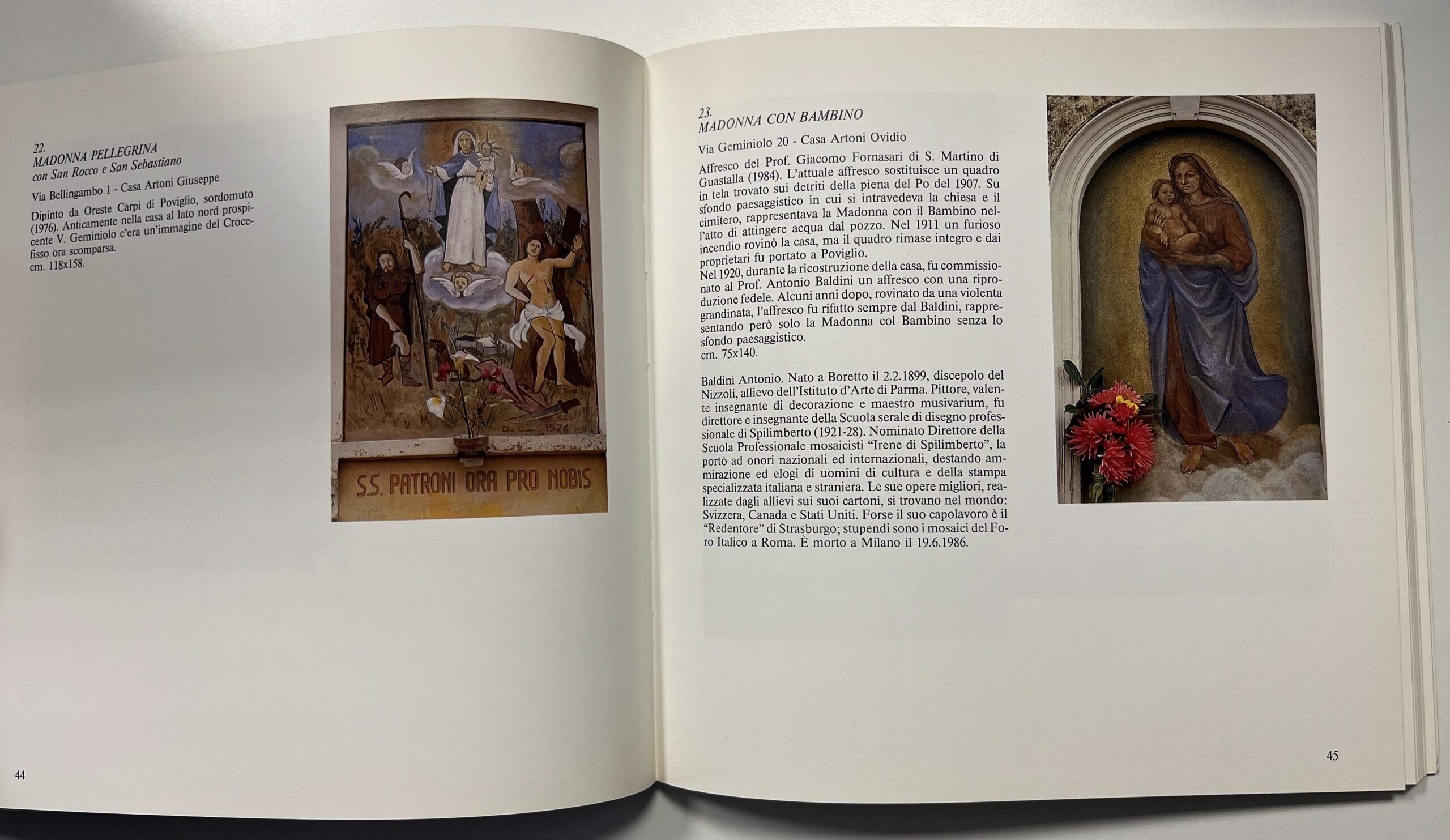 22.
MADONNA PELLEGRINA
con San Rocco e San Sebastiano

Via Bellingambo 1 - Casa Artoni Giuseppe

Dipinto da Oreste Carpi di Poviglio, sordomuto (1976). Anticamente nella casa al lato nord prospicente V. Geminiolo c'era un'immagine del Crocefisso ora scomparsa.
cm. 118x158.

O. C. 1976

S.S. PATRONI ORA PRO NOBIS

44

23.
MADONNA CON BAMBINO

Via Geminiolo 20 - Casa Artoni Ovidio

Affresco del Prof. Giacomo Fornasari di S. Martino di Guastalla (1984). L'attuale affresco sostituisce un quadro in tela trovato sui detriti della piena del Po del 1907. Su sfondo paesaggistico in cui si intravedeva la chiesa e il cimitero, rappresentava la Madonna con il Bambino nell'atto di attingere acqua dal pozzo. Nel 1911 un furioso incendio rovinò la casa, ma il quadro rimase integro e dai proprietari fu portato a Poviglio.
Nel 1920, durante la ricostruzione della casa, fu commissionato al Prof. Antonio Baldini un affresco con una riproduzione fedele. Alcuni anni dopo, rovinato da una violenta grandinata, l'affresco fu rifatto sempre dal Baldini, rappresentando però solo la Madonna col Bambino senza lo sfondo paesaggistico.
cm. 75x140.

Baldini Antonio. Nato a Boretto il 2.2.1899, discepolo del Nizzoli, allievo dell'Istituto d'Arte di Parma. Pittore, valente insegnante di decorazione e maestro musivarium, fu direttore e insegnante della Scuola serale di disegno professionale di Spilimberto (1921-28). Nominato Direttore della Scuola Professionale mosaicisti "Irene di Spilimberto", la portò ad onori nazionali ed internazionali, destando ammirazione ed elogi di uomini di cultura e della stampa specializzata italiana e straniera. Le sue opere migliori, realizzate dagli allievi sui suoi cartoni, si trovano nel mondo: Svizzera, Canada e Stati Uniti. Forse il suo capolavoro è il "Redentore" di Strasburgo; stupendi sono i mosaici del Foro Italico a Roma. È morto a Milano il 19.6.1986.

45